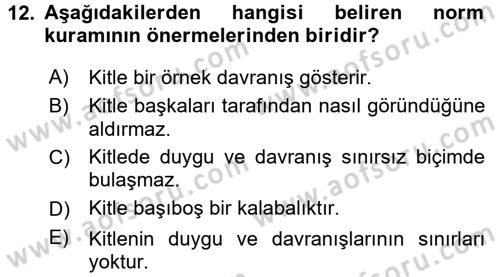 12. Aşağıdakilerden hangisi beliren norm kuramının önermelerinden biridir?

A) Kitle bir örnek davranış gösterir.

B) Kitle başkaları tarafından nasıl göründüğüne aldırmaz.

C) Kitlede duygu ve davranış sınırsız biçimde bulaşmaz.

D) Kitle başıboş bir kalabalıktır.

E) Kitlenin duygu ve davranışlarının sınırları yoktur.

www.aofsoru.com